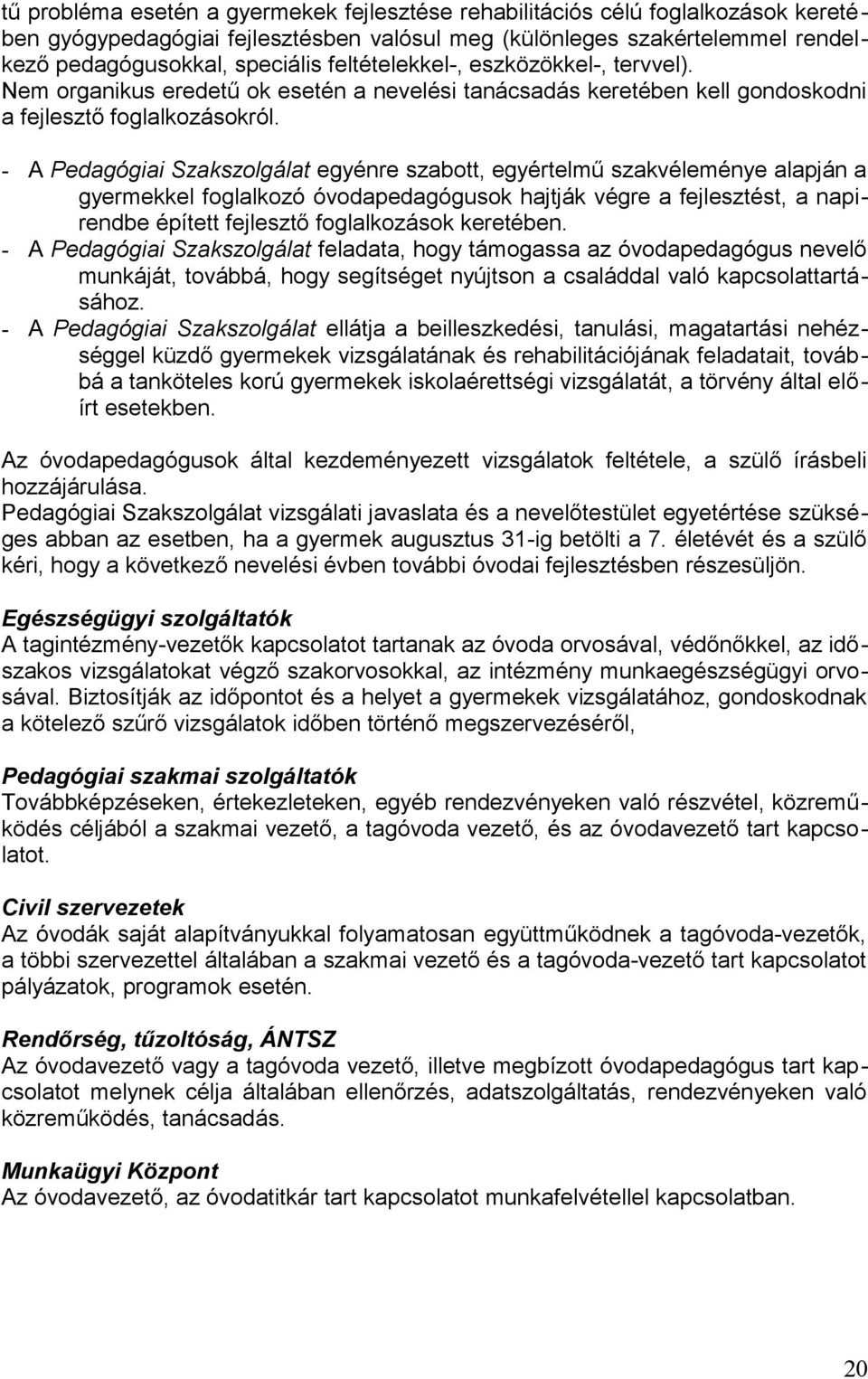 tű probléma esetén a gyermekek fejlesztése rehabilitációs célú foglalkozások keretében gyógypedagógiai fejlesztésben valósul meg (különleges szakértelemmel rendelkező pedagógusokkal, speciális feltételekkel-, eszközökkel-, tervvel). Nem organikus eredetű ok esetén a nevelési tanácsadás keretében kell gondoskodni a fejlesztő foglalkozásokról.

- A Pedagógiai Szakszolgálat egyénre szabott, egyértelmű szakvéleménye alapján a gyermekkel foglalkozó óvodapedagógusok hajtják végre a fejlesztést, a napirendbe épített fejlesztő foglalkozások keretében.
- A Pedagógiai Szakszolgálat feladata, hogy támogassa az óvodapedagógus nevelő munkáját, továbbá, hogy segítséget nyújtson a családdal való kapcsolattartásához.
- A Pedagógiai Szakszolgálat ellátja a beilleszkedési, tanulási, magatartási nehézséggel küzdő gyermekek vizsgálatának és rehabilitációjának feladatait, továbbá a tanköteles korú gyermekek iskolaérettségi vizsgálatát, a törvény által előírt esetekben.

Az óvodapedagógusok által kezdeményezett vizsgálatok feltétele, a szülő írásbeli hozzájárulása.
Pedagógiai Szakszolgálat vizsgálati javaslata és a nevelőtestület egyetértése szükséges abban az esetben, ha a gyermek augusztus 31-ig betölti a 7. életévét és a szülő kéri, hogy a következő nevelési évben további óvodai fejlesztésben részesüljön.

Egészségügyi szolgáltatók
A tagintézmény-vezetők kapcsolatot tartanak az óvoda orvosával, védőnőkkel, az időszakos vizsgálatokat végző szakorvosokkal, az intézmény munkaegészségügyi orvosával. Biztosítják az időpontot és a helyet a gyermekek vizsgálatához, gondoskodnak a kötelező szűrő vizsgálatok időben történő megszervezéséről,

Pedagógiai szakmai szolgáltatók
Továbbképzéseken, értekezleteken, egyéb rendezvényeken való részvétel, közreműködés céljából a szakmai vezető, a tagóvoda vezető, és az óvodavezető tart kapcsolatot.

Civil szervezetek
Az óvodák saját alapítványukkal folyamatosan együttműködnek a tagóvoda-vezetők, a többi szervezettel általában a szakmai vezető és a tagóvoda-vezető tart kapcsolatot pályázatok, programok esetén.

Rendőrség, tűzoltóság, ÁNTSZ
Az óvodavezető vagy a tagóvoda vezető, illetve megbízott óvodapedagógus tart kapcsolatot melynek célja általában ellenőrzés, adatszolgáltatás, rendezvényeken való közreműködés, tanácsadás.

Munkaügyi Központ
Az óvodavezető, az óvodatitkár tart kapcsolatot munkafelvétellel kapcsolatban.

20